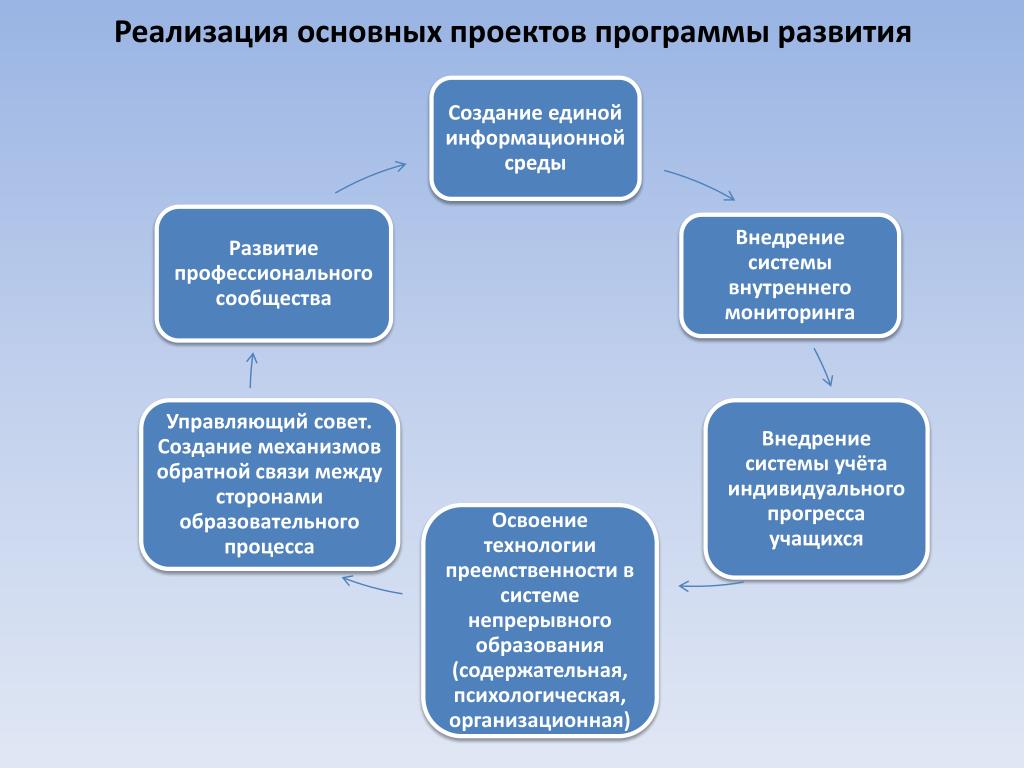 Реализация основных проектов программы развития

Создание единой информационной среды

Внедрение системы внутреннего мониторинга

Внедрение системы учёта индивидуального прогресса учащихся

Освоение технологии преемственности в системе непрерывного образования (содержательная, психологическая, организационная)

Управляющий совет. Создание механизмов обратной связи между сторонами образовательного процесса

Развитие профессионального сообщества